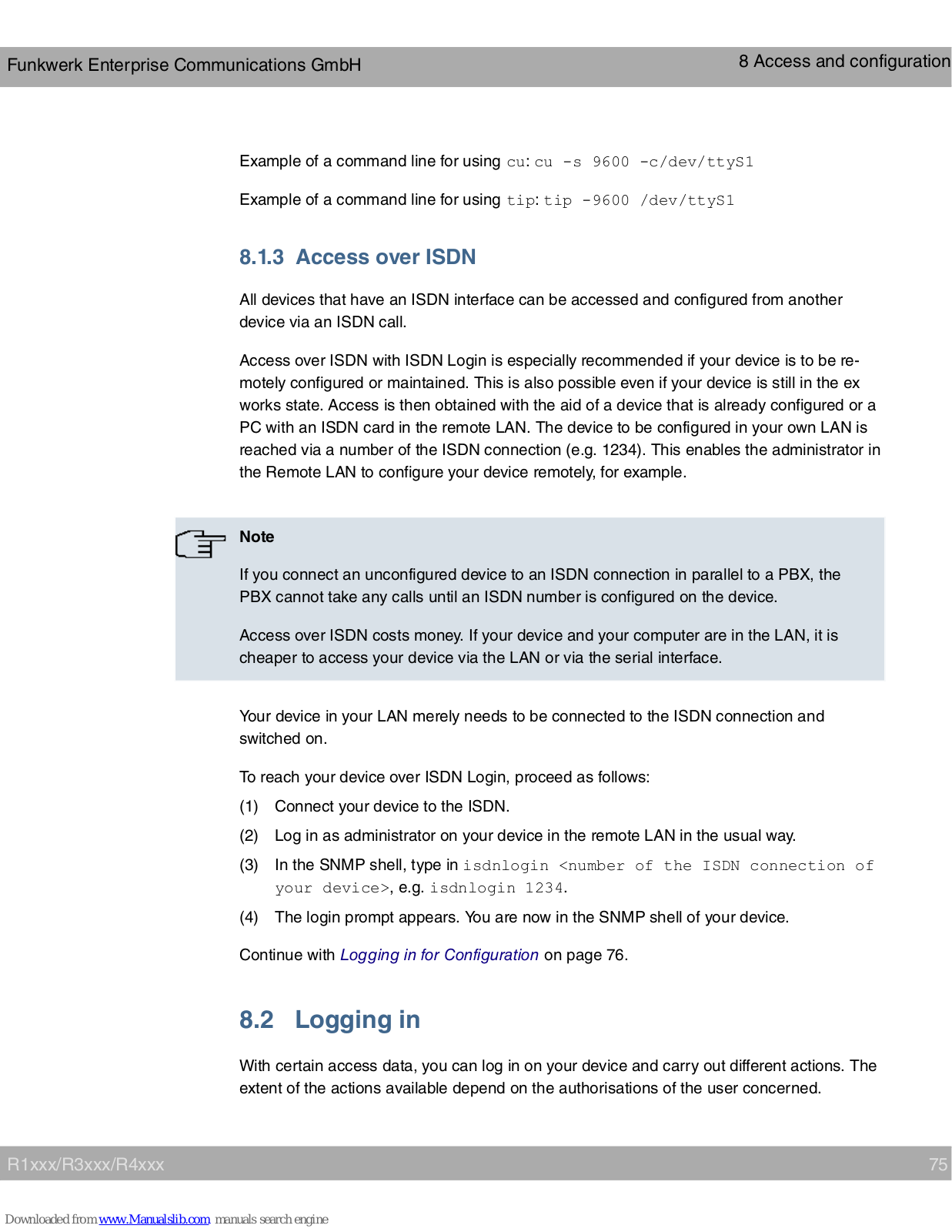 Funkwerk Enterprise Communications GmbH

8 Access and configuration

Example of a command line for using cu: cu -s 9600 -c/dev/ttyS1

Example of a command line for using tip: tip -9600 /dev/ttyS1

8.1.3 Access over ISDN

All devices that have an ISDN interface can be accessed and configured from another device via an ISDN call.

Access over ISDN with ISDN Login is especially recommended if your device is to be remotely configured or maintained. This is also possible even if your device is still in the ex works state. Access is then obtained with the aid of a device that is already configured or a PC with an ISDN card in the remote LAN. The device to be configured in your own LAN is reached via a number of the ISDN connection (e.g. 1234). This enables the administrator in the Remote LAN to configure your device remotely, for example.

Note

If you connect an unconfigured device to an ISDN connection in parallel to a PBX, the PBX cannot take any calls until an ISDN number is configured on the device.

Access over ISDN costs money. If your device and your computer are in the LAN, it is cheaper to access your device via the LAN or via the serial interface.

Your device in your LAN merely needs to be connected to the ISDN connection and switched on.

To reach your device over ISDN Login, proceed as follows:

(1) Connect your device to the ISDN.

(2) Log in as administrator on your device in the remote LAN in the usual way.

(3) In the SNMP shell, type in isdnlogin <number of the ISDN connection of your device>, e.g. isdnlogin 1234.

(4) The login prompt appears. You are now in the SNMP shell of your device.

Continue with Logging in for Configuration on page 76.

8.2 Logging in

With certain access data, you can log in on your device and carry out different actions. The extent of the actions available depend on the authorisations of the user concerned.

R1xxx/R3xxx/R4xxx

75

Downloaded from www.Manualslib.com manuals search engine